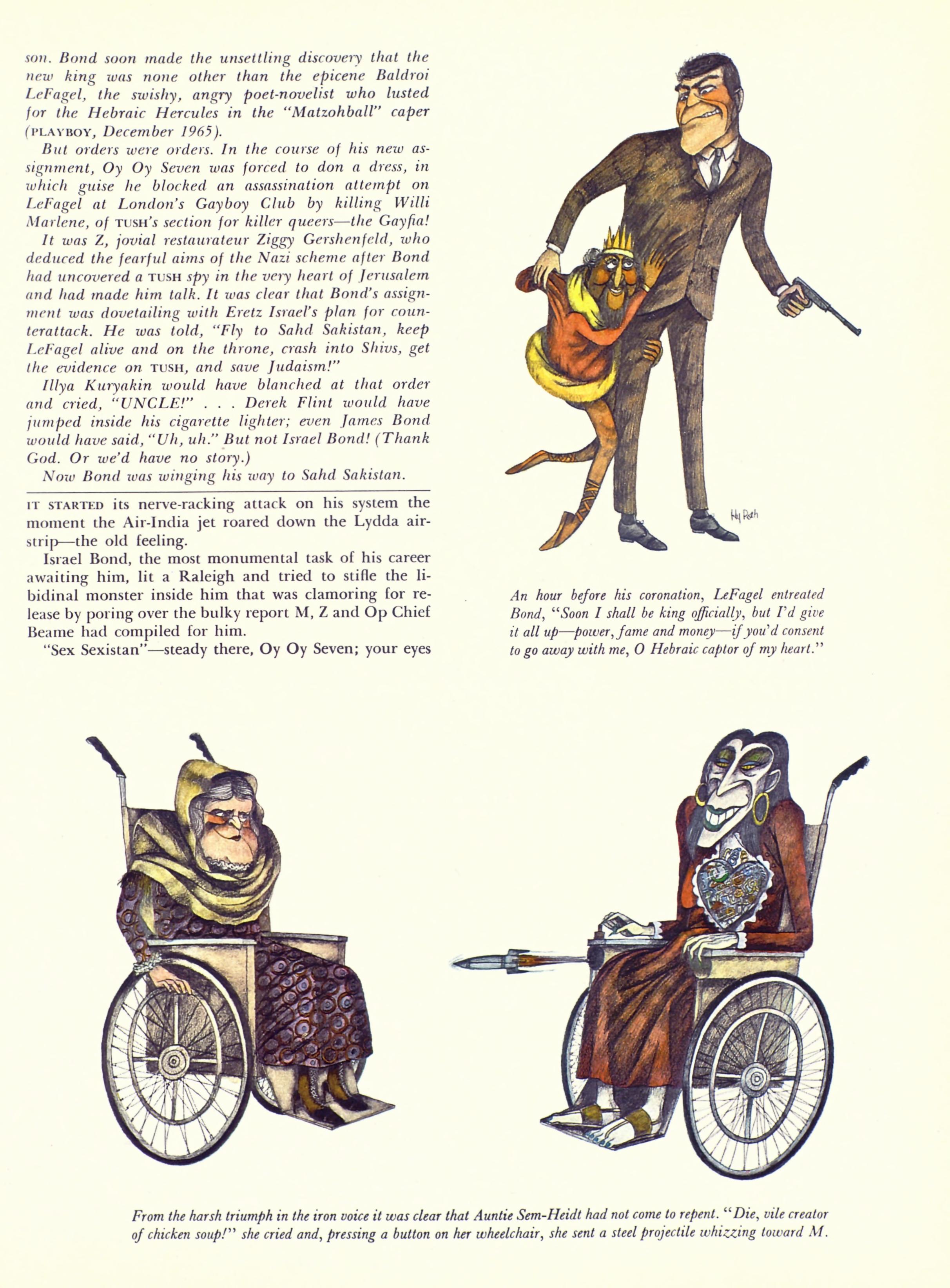 son. Bond soon made the unsettling discovery that the new king was none other than the epicene Baldroi LeFagel, the swishy, angry poet-novelist who lusted for the Hebraic Hercules in the "Matzohball" caper (PLAYBOY, December 1965).

But orders were orders. In the course of his new assignment, Oy Oy Seven was forced to don a dress, in which guise he blocked an assassination attempt on LeFagel at London's Gayboy Club by killing Willi Marlene, of TUSH's section for killer queers—the Gayfia!

It was Z, jovial restaurateur Ziggy Gershenfeld, who deduced the fearful aims of the Nazi scheme after Bond had uncovered a TUSH spy in the very heart of Jerusalem and had made him talk. It was clear that Bond's assignment was dovetailing with Eretz Israel's plan for counterattack. He was told, "Fly to Sahd Sakistan, keep LeFagel alive and on the throne, crash into Shivs, get the evidence on TUSH, and save Judaism!"

Illya Kuryakin would have blanched at that order and cried, "UNCLE!" . . . Derek Flint would have jumped inside his cigarette lighter; even James Bond would have said, "Uh, uh." But not Israel Bond! (Thank God. Or we'd have no story.)

Now Bond was winging his way to Sahd Sakistan.

IT STARTED its nerve-racking attack on his system the moment the Air-India jet roared down the Lydda airstrip—the old feeling.

Israel Bond, the most monumental task of his career awaiting him, lit a Raleigh and tried to stifle the libidinal monster inside him that was clamoring for release by poring over the bulky report M, Z and Op Chief Beame had compiled for him.

"Sex Sexistan"—steady there, Oy Oy Seven; your eyes

Hy Roth

An hour before his coronation, LeFagel entreated Bond, "Soon I shall be king officially, but I'd give it all up—power, fame and money—if you'd consent to go away with me, O Hebraic captor of my heart."

From the harsh triumph in the iron voice it was clear that Auntie Sem-Heidt had not come to repent. "Die, vile creator of chicken soup!" she cried and, pressing a button on her wheelchair, she sent a steel projectile whizzing toward M.